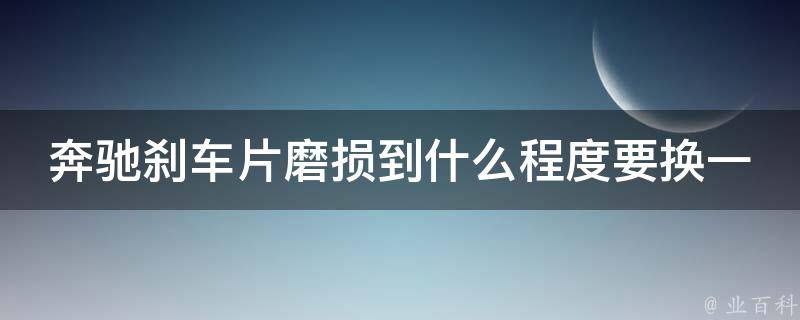 奔驰刹车片磨损到什么程度要换一

@ 业百科